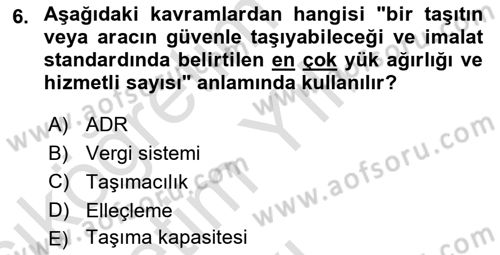 6. Aşağıdaki kavramlardan hangisi "bir taşıtın veya aracın güvenle taşıyabileceği ve imalat standardında belirtilen en çok yük ağırlığı ve hizmetli sayısı" anlamında kullanılır?

A) ADR
B) Vergi sistemi
C) Taşımacılık
D) Elleçleme
E) Taşıma kapasitesi

www.aofsoru.com